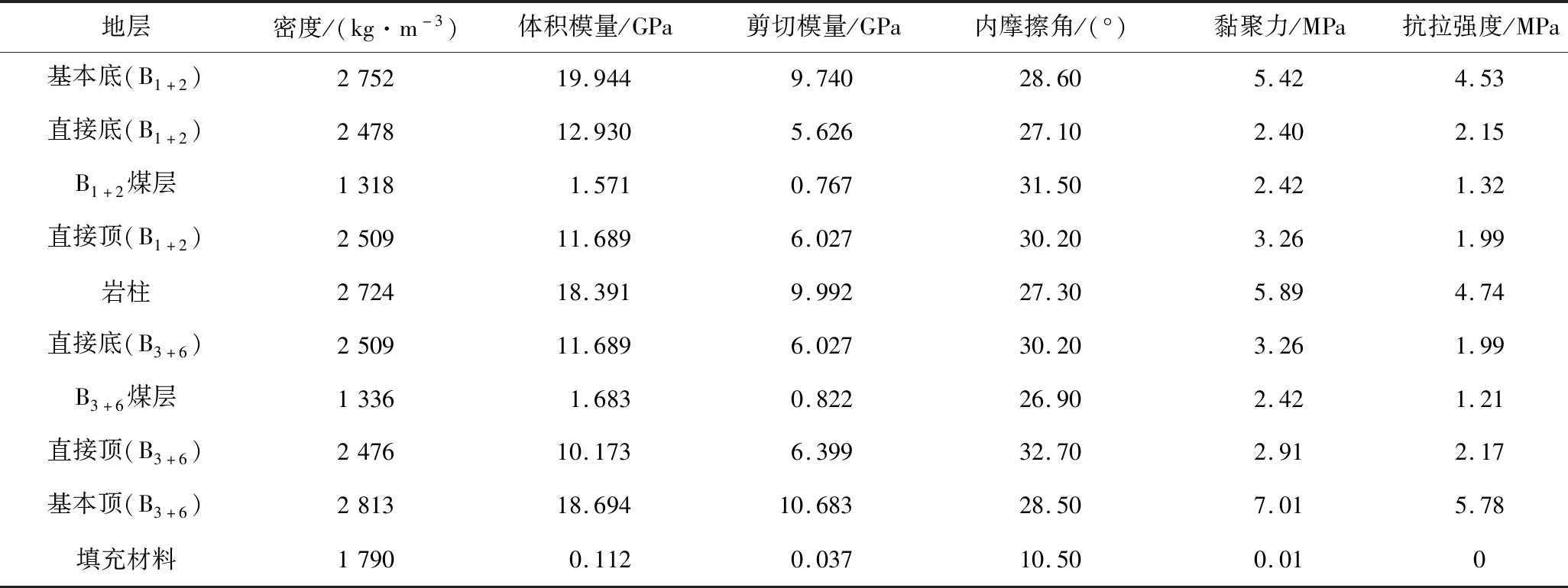 | 地层 | 密度/($kg \cdot m^{-3}$) | 体积模量/GPa | 剪切模量/GPa | 内摩擦角/(°) | 黏聚力/MPa | 抗拉强度/MPa |
|---|---|---|---|---|---|---|
| 基本底($B_{1+2}$) | 2 752 | 19.944 | 9.740 | 28.60 | 5.42 | 4.53 |
| 直接底($B_{1+2}$) | 2 478 | 12.930 | 5.626 | 27.10 | 2.40 | 2.15 |
| $B_{1+2}$煤层 | 1 318 | 1.571 | 0.767 | 31.50 | 2.42 | 1.32 |
| 直接顶($B_{1+2}$) | 2 509 | 11.689 | 6.027 | 30.20 | 3.26 | 1.99 |
| 岩柱 | 2 724 | 18.391 | 9.992 | 27.30 | 5.89 | 4.74 |
| 直接底($B_{3+6}$) | 2 509 | 11.689 | 6.027 | 30.20 | 3.26 | 1.99 |
| $B_{3+6}$煤层 | 1 336 | 1.683 | 0.822 | 26.90 | 2.42 | 1.21 |
| 直接顶($B_{3+6}$) | 2 476 | 10.173 | 6.399 | 32.70 | 2.91 | 2.17 |
| 基本顶($B_{3+6}$) | 2 813 | 18.694 | 10.683 | 28.50 | 7.01 | 5.78 |
| 填充材料 | 1 790 | 0.112 | 0.037 | 10.50 | 0.01 | 0 |